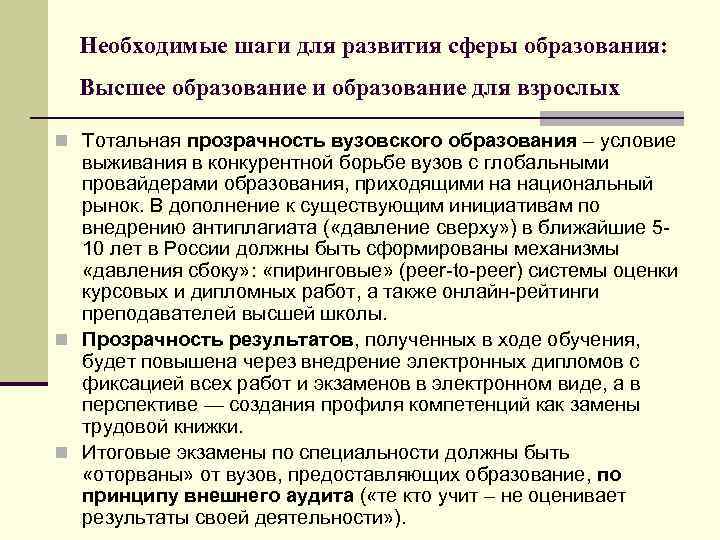 Необходимые шаги для развития сферы образования:

Высшее образование и образование для взрослых

Тотальная прозрачность вузовского образования – условие выживания в конкурентной борьбе вузов с глобальными провайдерами образования, приходящими на национальный рынок. В дополнение к существующим инициативам по внедрению антиплагиата («давление сверху») в ближайшие 5-10 лет в России должны быть сформированы механизмы «давления сбоку»: «пиринговые» (peer-to-peer) системы оценки курсовых и дипломных работ, а также онлайн-рейтинги преподавателей высшей школы.

Прозрачность результатов, полученных в ходе обучения, будет повышена через внедрение электронных дипломов с фиксацией всех работ и экзаменов в электронном виде, а в перспективе — создания профиля компетенций как замены трудовой книжки.

Итоговые экзамены по специальности должны быть «оторваны» от вузов, предоставляющих образование, по принципу внешнего аудита («те кто учит – не оценивает результаты своей деятельности»).